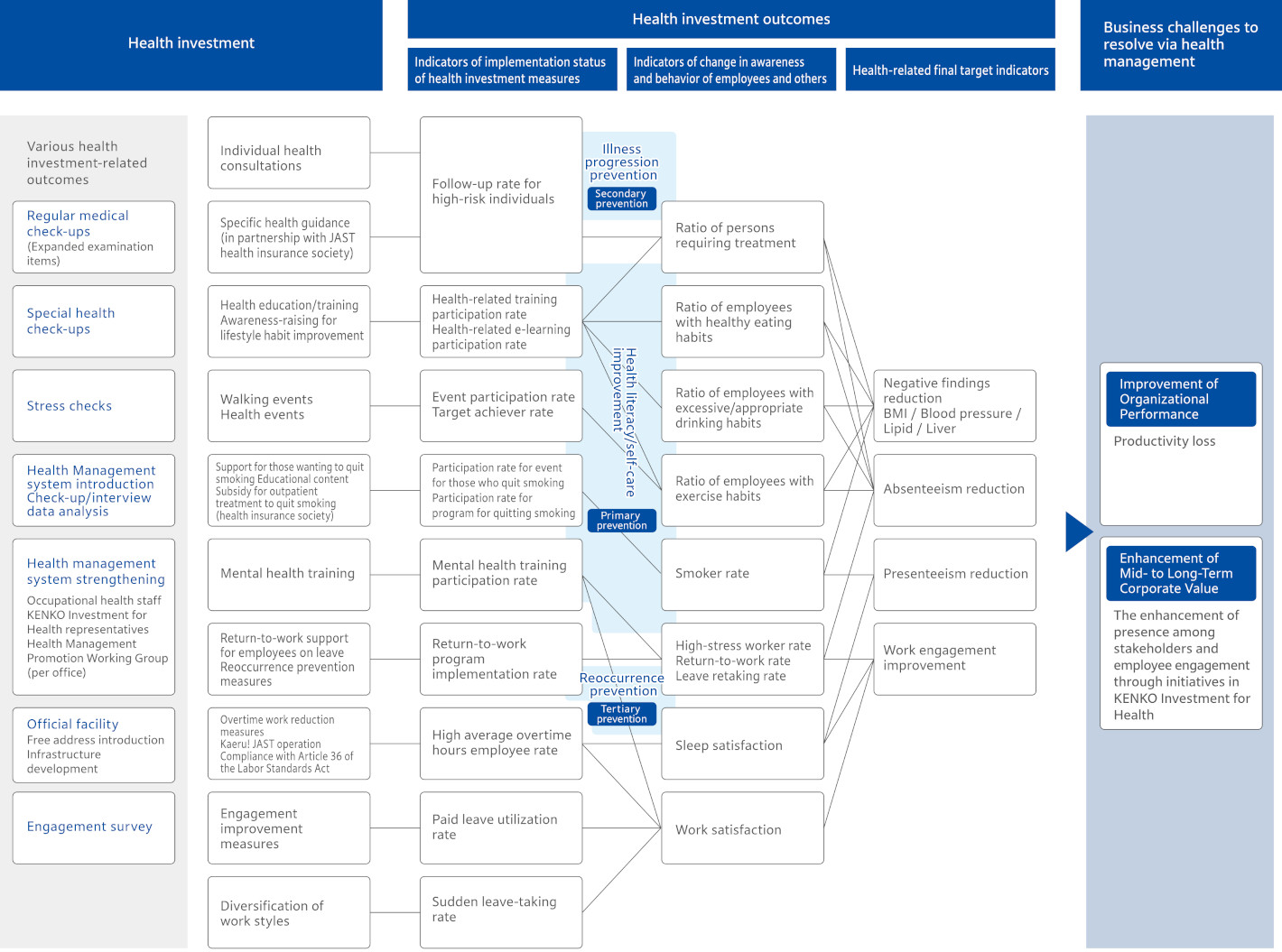 Health investment

Health investment outcomes

Indicators of implementation status of health investment measures

Indicators of change in awareness and behavior of employees and others

Health-related final target indicators

Business challenges to resolve via health management

Various health investment-related outcomes

Regular medical check-ups (Expanded examination items)

Special health check-ups

Stress checks

Health Management system introduction Check-up/interview data analysis

Health management system strengthening
Occupational health staff
KENKO Investment for Health representatives
Health Management Promotion Working Group (per office)

Official facility
Free address introduction
Infrastructure development

Engagement survey

Individual health consultations

Specific health guidance (in partnership with JAST health insurance society)

Health education/training
Awareness-raising for lifestyle habit improvement

Walking events
Health events

Support for those wanting to quit smoking Educational content
Subsidy for outpatient treatment to quit smoking (health insurance society)

Mental health training

Return-to-work support for employees on leave
Reoccurrence prevention measures

Overtime work reduction measures
Kaeru! JAST operation
Compliance with Article 36 of the Labor Standards Act

Engagement improvement measures

Diversification of work styles

Follow-up rate for high-risk individuals

Health-related training participation rate
Health-related e-learning participation rate

Event participation rate
Target achiever rate

Participation rate for event for those who quit smoking
Participation rate for program for quitting smoking

Mental health training participation rate

Return-to-work program implementation rate

High average overtime hours employee rate

Paid leave utilization rate

Sudden leave-taking rate

Illness progression prevention
Secondary prevention

Health literacy/self-care improvement

Primary prevention

Reoccurrence prevention
Tertiary prevention

Ratio of persons requiring treatment

Ratio of employees with healthy eating habits

Ratio of employees with excessive/appropriate drinking habits

Ratio of employees with exercise habits

Smoker rate

High-stress worker rate
Return-to-work rate
Leave retaking rate

Sleep satisfaction

Work satisfaction

Negative findings reduction
BMI / Blood pressure / Lipid / Liver

Absenteeism reduction

Presenteeism reduction

Work engagement improvement

Improvement of Organizational Performance
Productivity loss

Enhancement of Mid- to Long-Term Corporate Value
The enhancement of presence among stakeholders and employee engagement through initiatives in KENKO Investment for Health